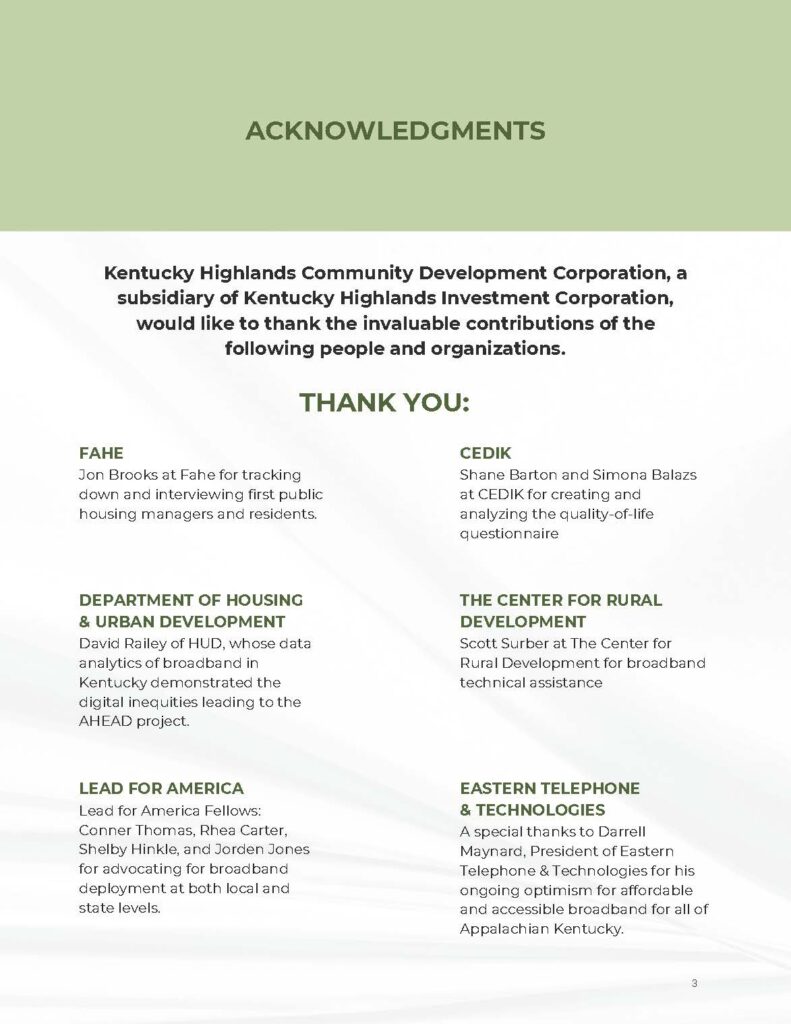 ACKNOWLEDGMENTS

Kentucky Highlands Community Development Corporation, a subsidiary of Kentucky Highlands Investment Corporation, would like to thank the invaluable contributions of the following people and organizations.

THANK YOU:

FAHE
Jon Brooks at Fahe for tracking down and interviewing first public housing managers and residents.

DEPARTMENT OF HOUSING & URBAN DEVELOPMENT
David Railey of HUD, whose data analytics of broadband in Kentucky demonstrated the digital inequities leading to the AHEAD project.

LEAD FOR AMERICA
Lead for America Fellows: Conner Thomas, Rhea Carter, Shelby Hinkle, and Jorden Jones for advocating for broadband deployment at both local and state levels.

CEDIK
Shane Barton and Simona Balazs at CEDIK for creating and analyzing the quality-of-life questionnaire

THE CENTER FOR RURAL DEVELOPMENT
Scott Surber at The Center for Rural Development for broadband technical assistance

EASTERN TELEPHONE & TECHNOLOGIES
A special thanks to Darrell Maynard, President of Eastern Telephone & Technologies for his ongoing optimism for affordable and accessible broadband for all of Appalachian Kentucky.

3